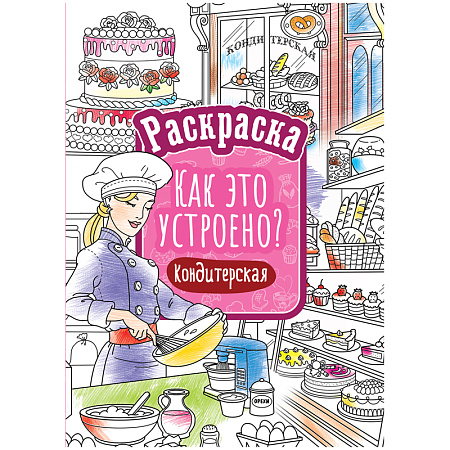 КОНДИТЕРСКАЯ

Раскраска

Как это устроено?

Кондитерская

ОРЕХИ